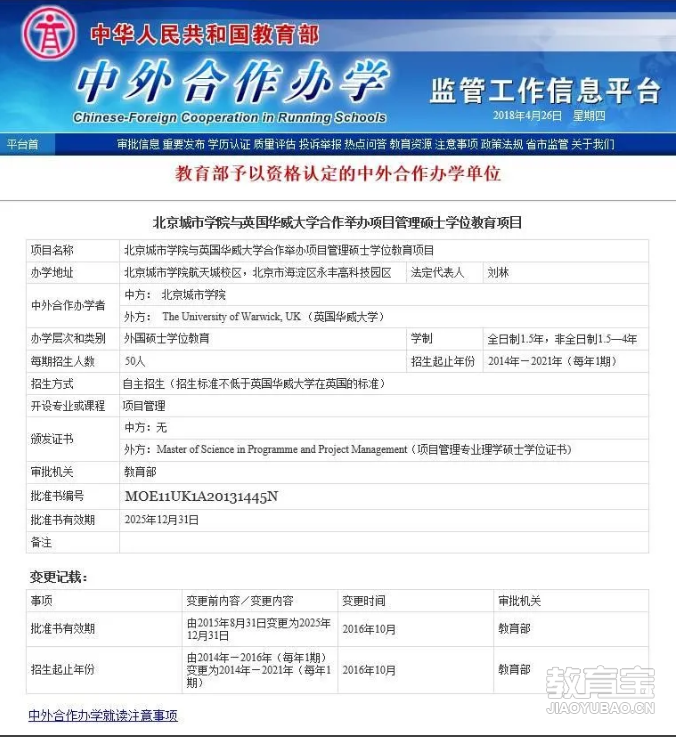 中华人民共和国教育部

中外合作办学

Chinese-Foreign Cooperation in Running Schools

监管工作信息平台

2018年4月26日 星期四

平台首 审批信息 重要发布 学历认证 质量评估 投诉举报 热点问答 教育资源 注意事项 政策法规 省市监管 关于我们

教育部予以资格认定的中外合作办学单位

北京城市学院与英国华威大学合作举办项目管理硕士学位教育项目

| 项目名称 | 北京城市学院与英国华威大学合作举办项目管理硕士学位教育项目 | | |
|---|---|---|---|
| 办学地址 | 北京城市学院航天城校区，北京市海淀区永丰高科技园区 | 法定代表人 | 刘林 |
| 中外合作办学者 | 中方： 北京城市学院 | | |
| | 外方： The University of Warwick, UK（英国华威大学） | | |
| 办学层次和类别 | 外国硕士学位教育 | 学制 | 全日制1.5年，非全日制1.5—4年 |
| 每期招生人数 | 50人 | 招生起止年份 | 2014年－2021年（每年1期） |
| 招生方式 | 自主招生（招生标准不低于英国华威大学在英国的标准） | | |
| 开设专业或课程 | 项目管理 | | |
| 颁发证书 | 中方：无 | | |
| | 外方：Master of Science in Programme and Project Management（项目管理专业理学硕士学位证书） | | |
| 审批机关 | 教育部 | | |
| 批准书编号 | MOE11UK1A20131445N | | |
| 批准书有效期 | 2025年12月31日 | | |
| 备注 | | | |

变更记载：

| 事项 | 变更前内容／变更内容 | 变更时间 | 审批机关 |
|---|---|---|---|
| 批准书有效期 | 由2015年8月31日变更为2025年12月31日 | 2016年10月 | 教育部 |
| 招生起止年份 | 由2014年－2016年（每年1期）变更为2014年－2021年（每年1期） | 2016年10月 | 教育部 |

中外合作办学就读注意事项

教育宝
JIAOYUBAO.CN